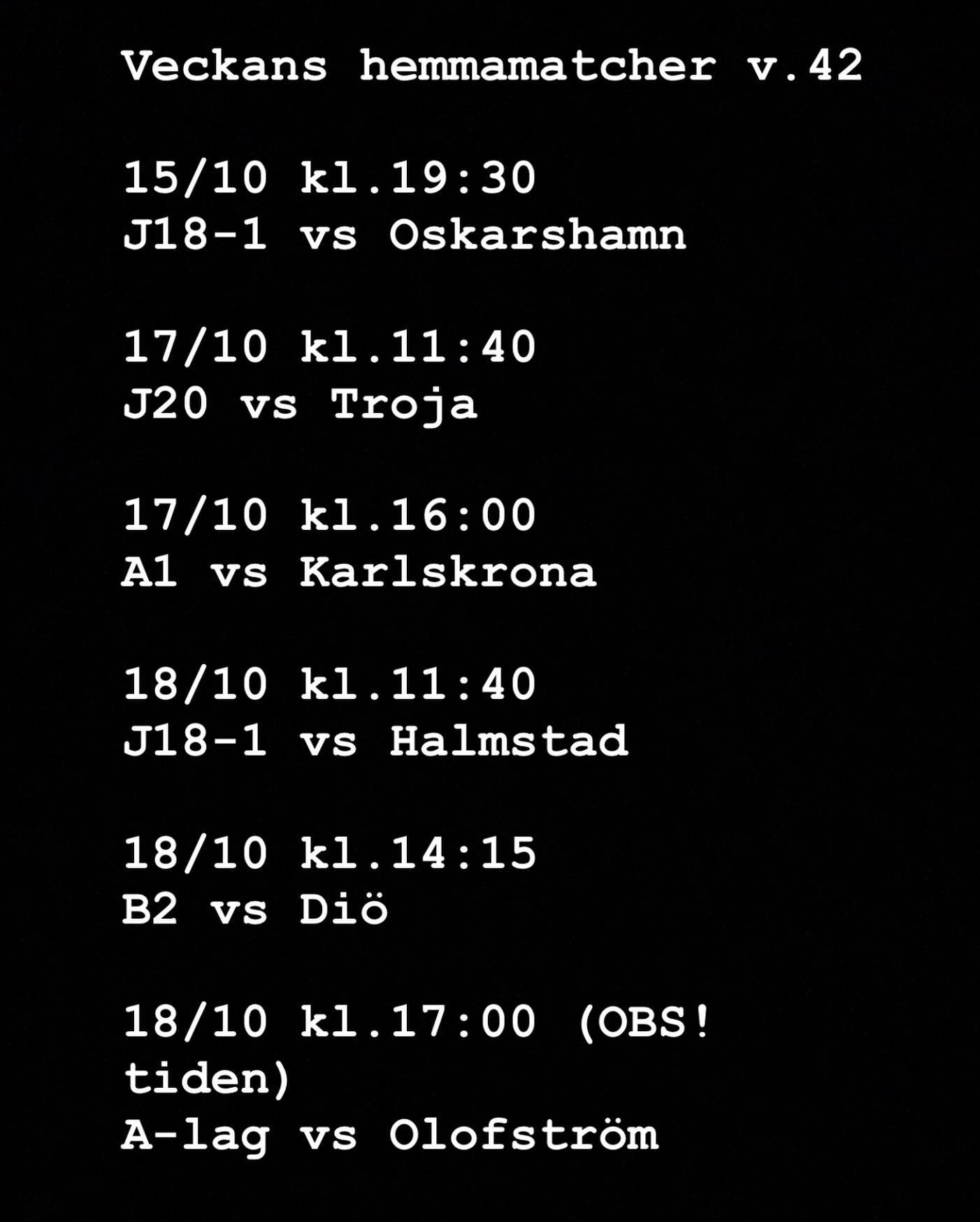 Veckans hemmamatcher v.42

15/10 kl.19:30
J18-1 vs Oskarshamn

17/10 kl.11:40
J20 vs Troja

17/10 kl.16:00
A1 vs Karlskrona

18/10 kl.11:40
J18-1 vs Halmstad

18/10 kl.14:15
B2 vs Diö

18/10 kl.17:00 (OBS! tiden)
A-lag vs Olofström